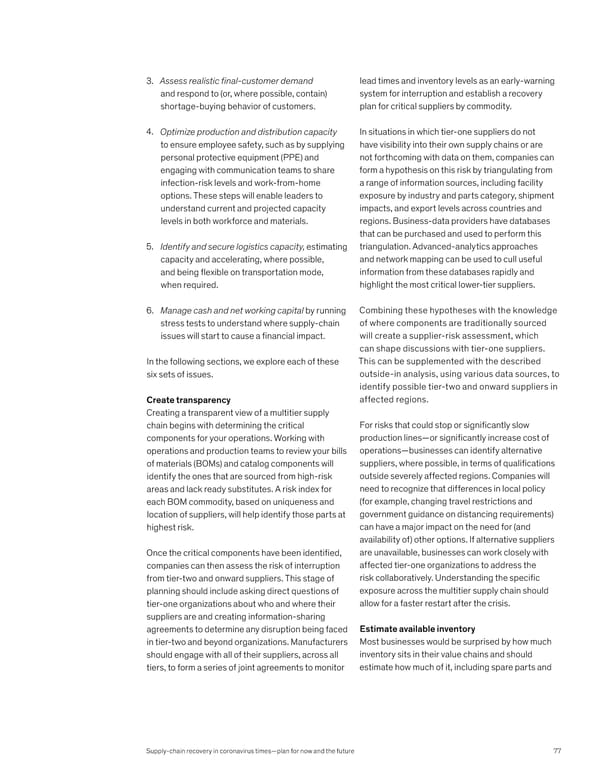 3. Assess realistic final-customer demand and respond to (or, where possible, contain) shortage-buying behavior of customers.

4. Optimize production and distribution capacity to ensure employee safety, such as by supplying personal protective equipment (PPE) and engaging with communication teams to share infection-risk levels and work-from-home options. These steps will enable leaders to understand current and projected capacity levels in both workforce and materials.

5. Identify and secure logistics capacity, estimating capacity and accelerating, where possible, and being flexible on transportation mode, when required.

6. Manage cash and net working capital by running stress tests to understand where supply-chain issues will start to cause a financial impact.

In the following sections, we explore each of these six sets of issues.

Create transparency
Creating a transparent view of a multitier supply chain begins with determining the critical components for your operations. Working with operations and production teams to review your bills of materials (BOMs) and catalog components will identify the ones that are sourced from high-risk areas and lack ready substitutes. A risk index for each BOM commodity, based on uniqueness and location of suppliers, will help identify those parts at highest risk.

Once the critical components have been identified, companies can then assess the risk of interruption from tier-two and onward suppliers. This stage of planning should include asking direct questions of tier-one organizations about who and where their suppliers are and creating information-sharing agreements to determine any disruption being faced in tier-two and beyond organizations. Manufacturers should engage with all of their suppliers, across all tiers, to form a series of joint agreements to monitor lead times and inventory levels as an early-warning system for interruption and establish a recovery plan for critical suppliers by commodity.

In situations in which tier-one suppliers do not have visibility into their own supply chains or are not forthcoming with data on them, companies can form a hypothesis on this risk by triangulating from a range of information sources, including facility exposure by industry and parts category, shipment impacts, and export levels across countries and regions. Business-data providers have databases that can be purchased and used to perform this triangulation. Advanced-analytics approaches and network mapping can be used to cull useful information from these databases rapidly and highlight the most critical lower-tier suppliers.

Combining these hypotheses with the knowledge of where components are traditionally sourced will create a supplier-risk assessment, which can shape discussions with tier-one suppliers. This can be supplemented with the described outside-in analysis, using various data sources, to identify possible tier-two and onward suppliers in affected regions.

For risks that could stop or significantly slow production lines—or significantly increase cost of operations—businesses can identify alternative suppliers, where possible, in terms of qualifications outside severely affected regions. Companies will need to recognize that differences in local policy (for example, changing travel restrictions and government guidance on distancing requirements) can have a major impact on the need for (and availability of) other options. If alternative suppliers are unavailable, businesses can work closely with affected tier-one organizations to address the risk collaboratively. Understanding the specific exposure across the multitier supply chain should allow for a faster restart after the crisis.

Estimate available inventory
Most businesses would be surprised by how much inventory sits in their value chains and should estimate how much of it, including spare parts and

Supply-chain recovery in coronavirus times—plan for now and the future 77